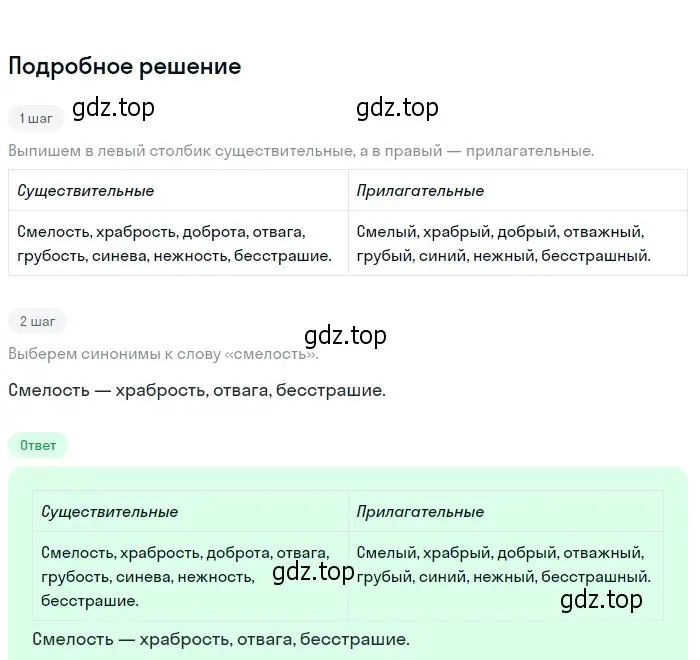 Подробное решение

1 шаг gdz.top gdz.top

Выпишем в левый столбик существительные, а в правый — прилагательные.

| Существительные | Прилагательные |
|---|---|
| Смелость, храбрость, доброта, отвага, грубость, синева, нежность, бесстрашие. | Смелый, храбрый, добрый, отважный, грубый, синий, нежный, бесстрашный. |

2 шаг

gdz.top

Выберем синонимы к слову «смелость».

Смелость — храбрость, отвага, бесстрашие.

Ответ

| Существительные | Прилагательные |
|---|---|
| Смелость, храбрость, доброта, отвага, грубость, синева, нежность, бесстрашие. | Смелый, храбрый, добрый, отважный, грубый, синий, нежный, бесстрашный. |

gdz.top gdz.top

Смелость — храбрость, отвага, бесстрашие.